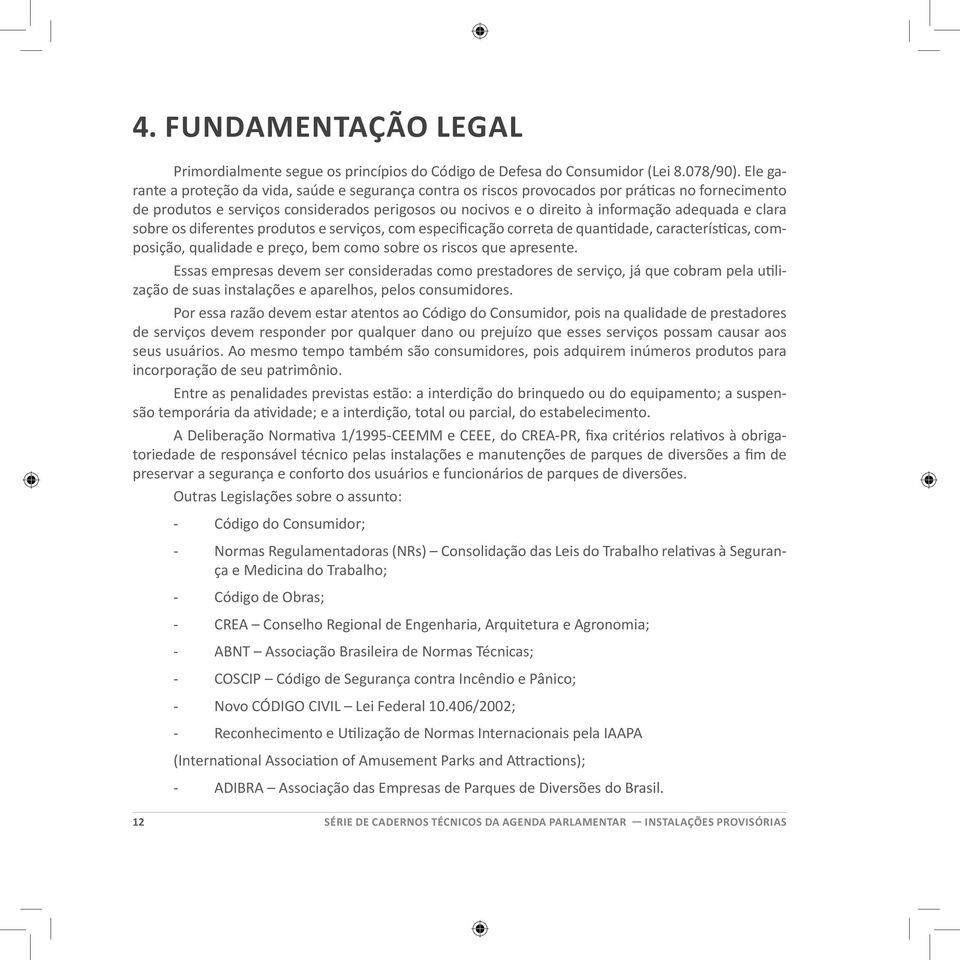 4. FUNDAMENTAÇÃO LEGAL

Primordialmente segue os princípios do Código de Defesa do Consumidor (Lei 8.078/90). Ele garante a proteção da vida, saúde e segurança contra os riscos provocados por práticas no fornecimento de produtos e serviços considerados perigosos ou nocivos e o direito à informação adequada e clara sobre os diferentes produtos e serviços, com especificação correta de quantidade, características, composição, qualidade e preço, bem como sobre os riscos que apresente.

Essas empresas devem ser consideradas como prestadores de serviço, já que cobram pela utilização de suas instalações e aparelhos, pelos consumidores.

Por essa razão devem estar atentos ao Código do Consumidor, pois na qualidade de prestadores de serviços devem responder por qualquer dano ou prejuízo que esses serviços possam causar aos seus usuários. Ao mesmo tempo também são consumidores, pois adquirem inúmeros produtos para incorporação de seu patrimônio.

Entre as penalidades previstas estão: a interdição do brinquedo ou do equipamento; a suspensão temporária da atividade; e a interdição, total ou parcial, do estabelecimento.

A Deliberação Normativa 1/1995-CEEMM e CEEE, do CREA-PR, fixa critérios relativos à obrigatoriedade de responsável técnico pelas instalações e manutenções de parques de diversões a fim de preservar a segurança e conforto dos usuários e funcionários de parques de diversões.

Outras Legislações sobre o assunto:

- Código do Consumidor;
- Normas Regulamentadoras (NRs) – Consolidação das Leis do Trabalho relativas à Segurança e Medicina do Trabalho;
- Código de Obras;
- CREA – Conselho Regional de Engenharia, Arquitetura e Agronomia;
- ABNT – Associação Brasileira de Normas Técnicas;
- COSCIP – Código de Segurança contra Incêndio e Pânico;
- Novo CÓDIGO CIVIL – Lei Federal 10.406/2002;
- Reconhecimento e Utilização de Normas Internacionais pela IAAPA

(International Association of Amusement Parks and Attractions);

- ADIBRA – Associação das Empresas de Parques de Diversões do Brasil.

12 SÉRIE DE CADERNOS TÉCNICOS DA AGENDA PARLAMENTAR — INSTALAÇÕES PROVISÓRIAS